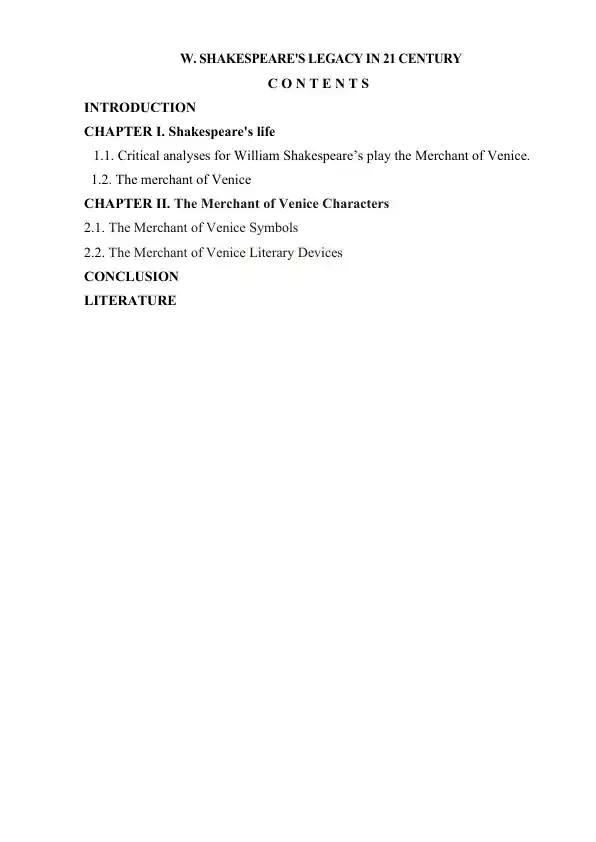 W. SHAKESPEARE'S LEGACY IN 21 CENTURY

C O N T E N T S

INTRODUCTION

CHAPTER I. Shakespeare's life

1.1. Critical analyses for William Shakespeare’s play the Merchant of Venice.

1.2. The merchant of Venice

CHAPTER II. The Merchant of Venice Characters

2.1. The Merchant of Venice Symbols

2.2. The Merchant of Venice Literary Devices

CONCLUSION

LITERATURE